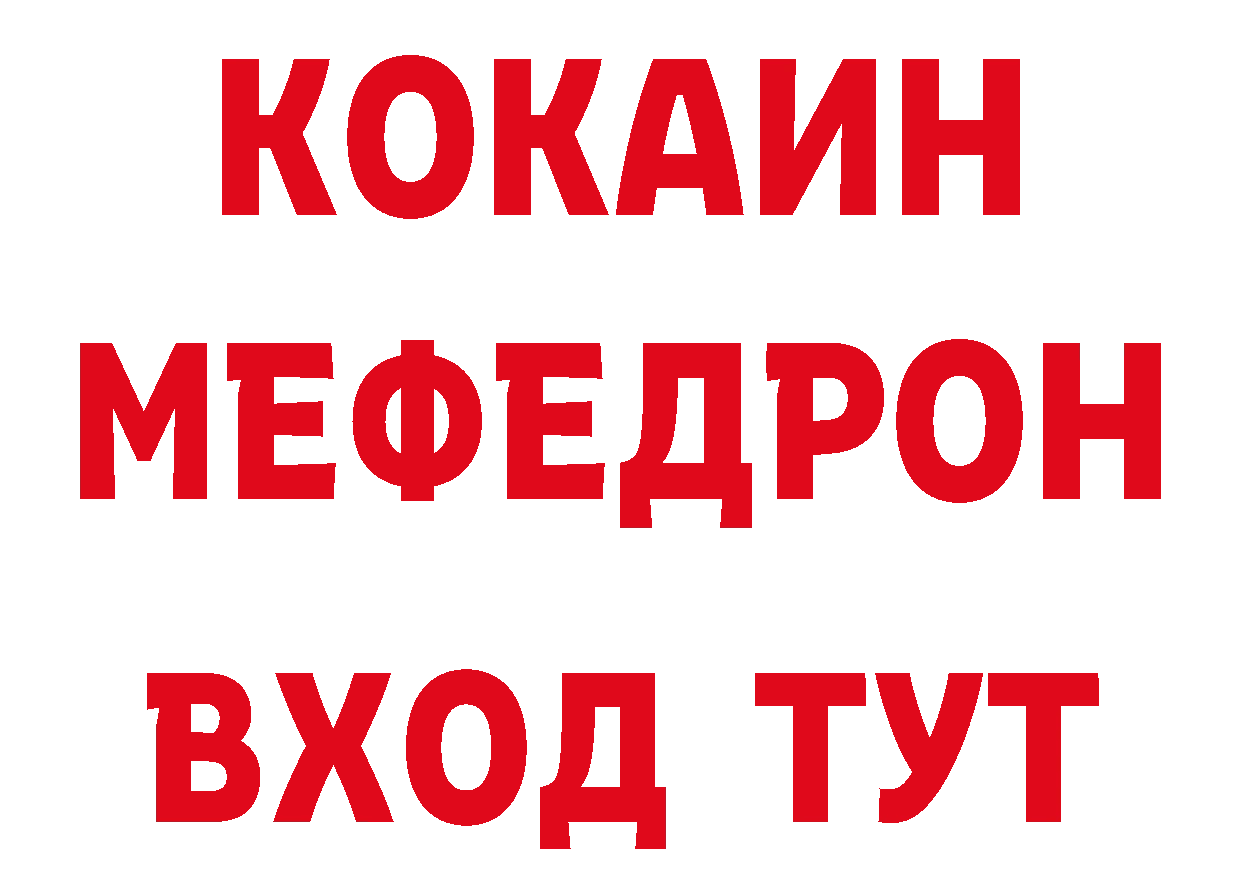 КОКАИН
МЕФЕДРОН
ВХОД ТУТ